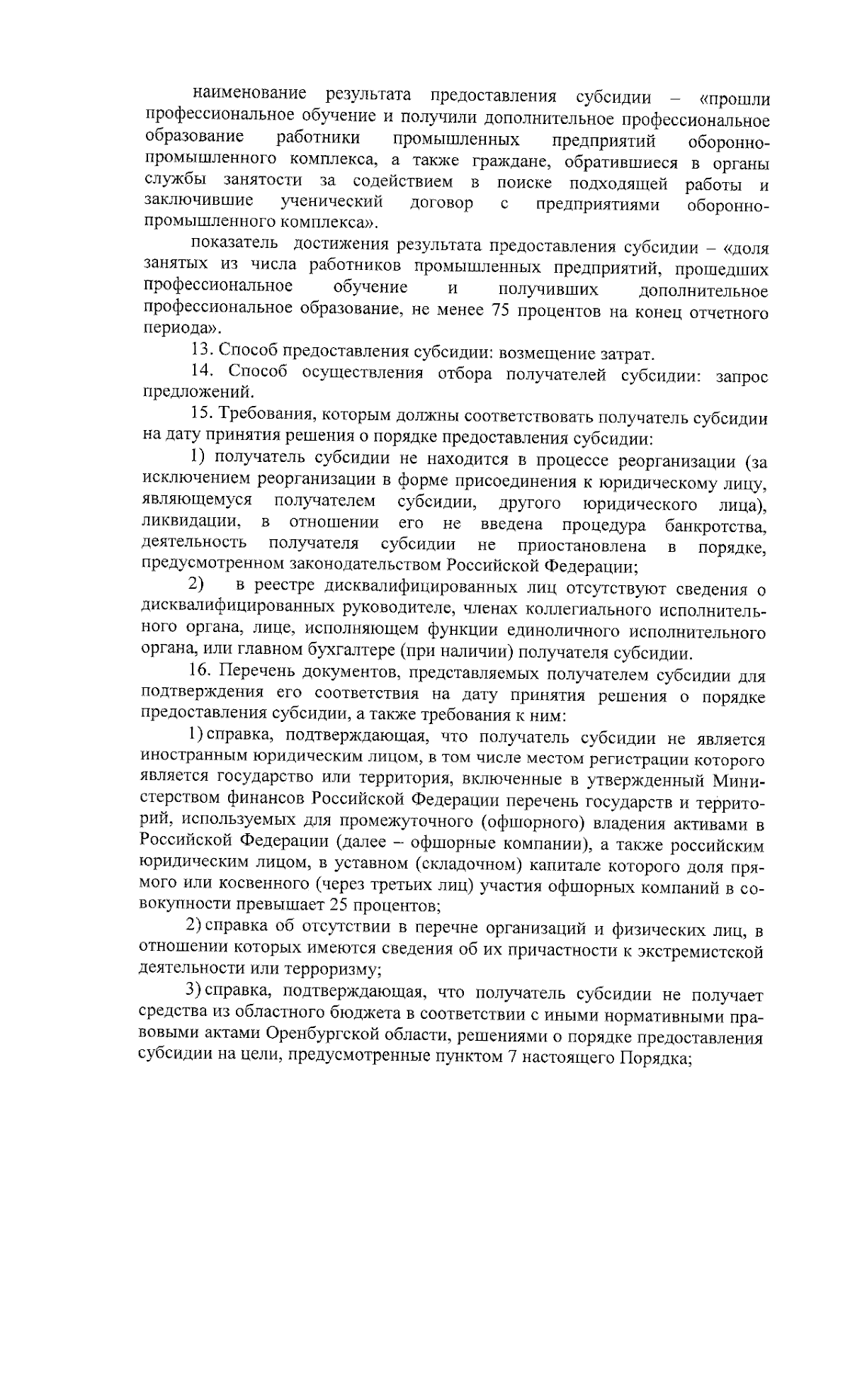 наименование результата предоставления субсидии – «прошли профессиональное обучение и получили дополнительное профессиональное образование работники промышленных предприятий оборонно-промышленного комплекса, а также граждане, обратившиеся в органы службы занятости за содействием в поиске подходящей работы и заключившие ученический договор с предприятиями оборонно-промышленного комплекса».

показатель достижения результата предоставления субсидии – «доля занятых из числа работников промышленных предприятий, прошедших профессиональное обучение и получивших дополнительное профессиональное образование, не менее 75 процентов на конец отчетного периода».

13. Способ предоставления субсидии: возмещение затрат.

14. Способ осуществления отбора получателей субсидии: запрос предложений.

15. Требования, которым должны соответствовать получатель субсидии на дату принятия решения о порядке предоставления субсидии:

1) получатель субсидии не находится в процессе реорганизации (за исключением реорганизации в форме присоединения к юридическому лицу, являющемуся получателем субсидии, другого юридического лица), ликвидации, в отношении его не введена процедура банкротства, деятельность получателя субсидии не приостановлена в порядке, предусмотренном законодательством Российской Федерации;

2) в реестре дисквалифицированных лиц отсутствуют сведения о дисквалифицированных руководителе, членах коллегиального исполнительного органа, лице, исполняющем функции единоличного исполнительного органа, или главном бухгалтере (при наличии) получателя субсидии.

16. Перечень документов, представляемых получателем субсидии для подтверждения его соответствия на дату принятия решения о порядке предоставления субсидии, а также требования к ним:

1) справка, подтверждающая, что получатель субсидии не является иностранным юридическим лицом, в том числе местом регистрации которого является государство или территория, включенные в утвержденный Министерством финансов Российской Федерации перечень государств и территорий, используемых для промежуточного (офшорного) владения активами в Российской Федерации (далее – офшорные компании), а также российским юридическим лицом, в уставном (складочном) капитале которого доля прямого или косвенного (через третьих лиц) участия офшорных компаний в совокупности превышает 25 процентов;

2) справка об отсутствии в перечне организаций и физических лиц, в отношении которых имеются сведения об их причастности к экстремистской деятельности или терроризму;

3) справка, подтверждающая, что получатель субсидии не получает средства из областного бюджета в соответствии с иными нормативными правовыми актами Оренбургской области, решениями о порядке предоставления субсидии на цели, предусмотренные пунктом 7 настоящего Порядка;